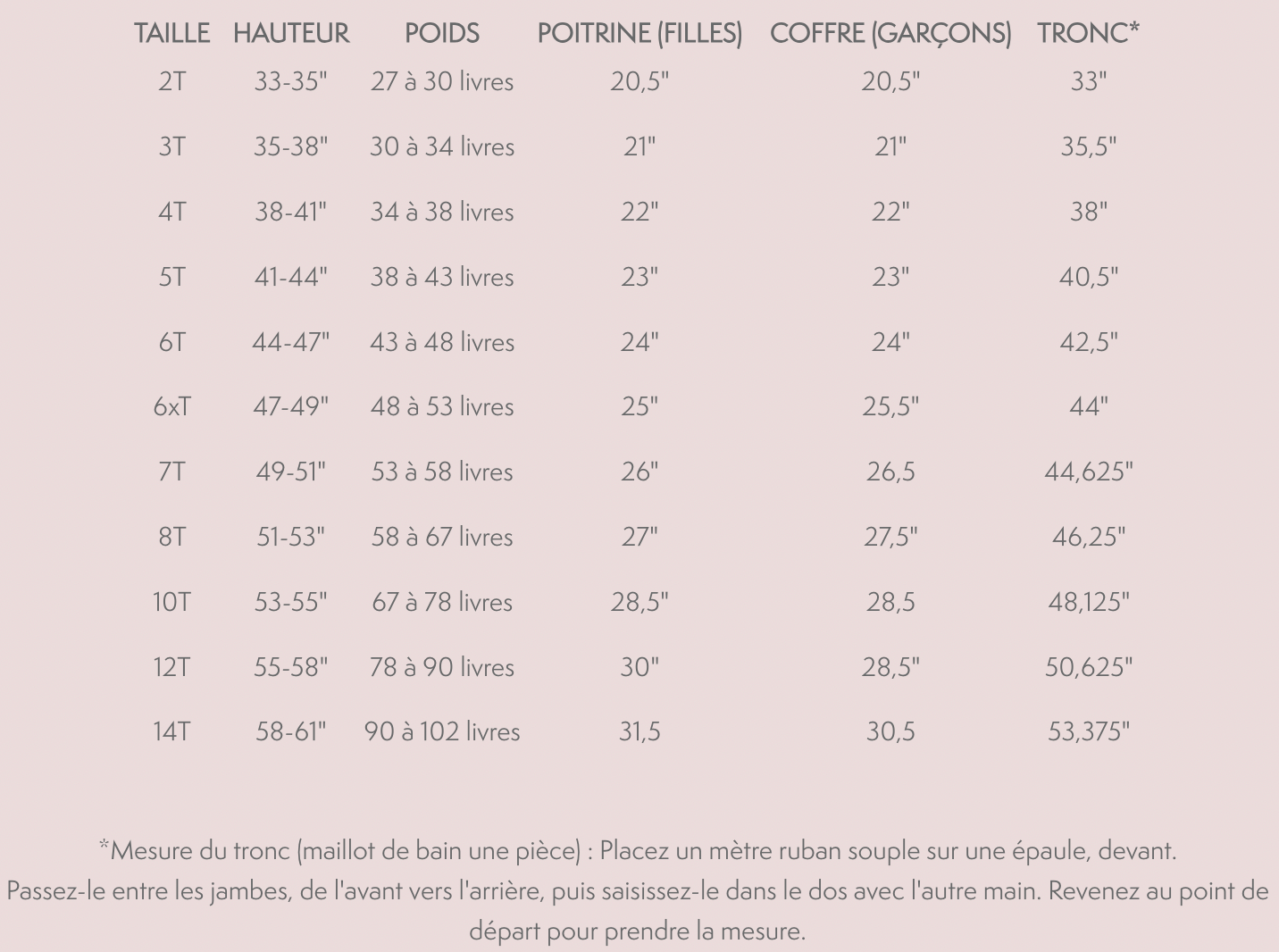 | TAILLE | HAUTEUR | POIDS | POITRINE (FILLES) | COFFRE (GARÇONS) | TRONC* |
|---|---|---|---|---|---|
| 2T | 33-35" | 27 à 30 livres | 20,5" | 20,5" | 33" |
| 3T | 35-38" | 30 à 34 livres | 21" | 21" | 35,5" |
| 4T | 38-41" | 34 à 38 livres | 22" | 22" | 38" |
| 5T | 41-44" | 38 à 43 livres | 23" | 23" | 40,5" |
| 6T | 44-47" | 43 à 48 livres | 24" | 24" | 42,5" |
| 6xT | 47-49" | 48 à 53 livres | 25" | 25,5" | 44" |
| 7T | 49-51" | 53 à 58 livres | 26" | 26,5 | 44,625" |
| 8T | 51-53" | 58 à 67 livres | 27" | 27,5" | 46,25" |
| 10T | 53-55" | 67 à 78 livres | 28,5" | 28,5 | 48,125" |
| 12T | 55-58" | 78 à 90 livres | 30" | 28,5" | 50,625" |
| 14T | 58-61" | 90 à 102 livres | 31,5 | 30,5 | 53,375" |

*Mesure du tronc (maillot de bain une pièce) : Placez un mètre ruban souple sur une épaule, devant. Passez-le entre les jambes, de l'avant vers l'arrière, puis saisissez-le dans le dos avec l'autre main. Revenez au point de départ pour prendre la mesure.